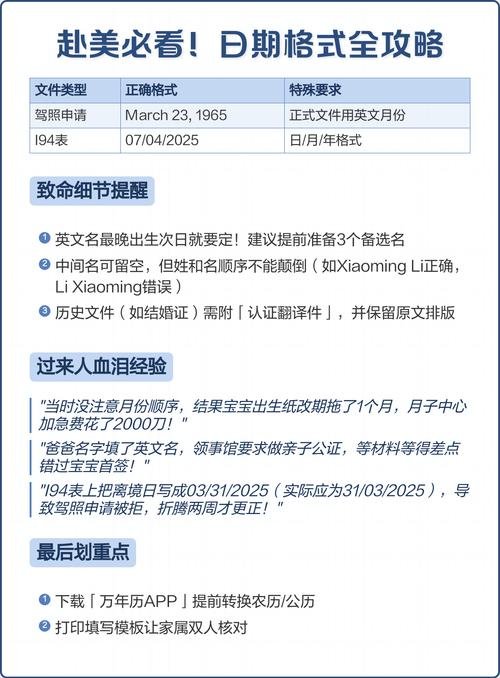 赴美必看！日期格式全攻略

| 文件类型 | 正确格式 | 特殊要求 |
|---|---|---|
| 驾照申请 | March 23, 1965 | 正式文件用英文月份 |
| I94表 | 07/04/2025 | 日/月/年格式 |

致命细节提醒

1 英文名最晚出生次日就要定！建议提前准备3个备选名
2 中间名可留空，但姓和名顺序不能颠倒（如Xiaoming Li正确，Li Xiaoming错误）
3 历史文件（如结婚证）需附「认证翻译件」，并保留原文排版

过来人血泪经验

"当时没注意月份顺序，结果宝宝出生纸改期拖了1个月，月子中心加急费花了2000刀！"
"爸爸名字填了英文名，领事馆要求做亲子公证，等材料等得差点错过宝宝首签！"
"I94表上把离境日写成03/31/2025（实际应为31/03/2025），导致驾照申请被拒，折腾两周才更正！"

最后划重点

1 下载「万年历APP」提前转换农历/公历
2 打印填写模板让家属双人核对